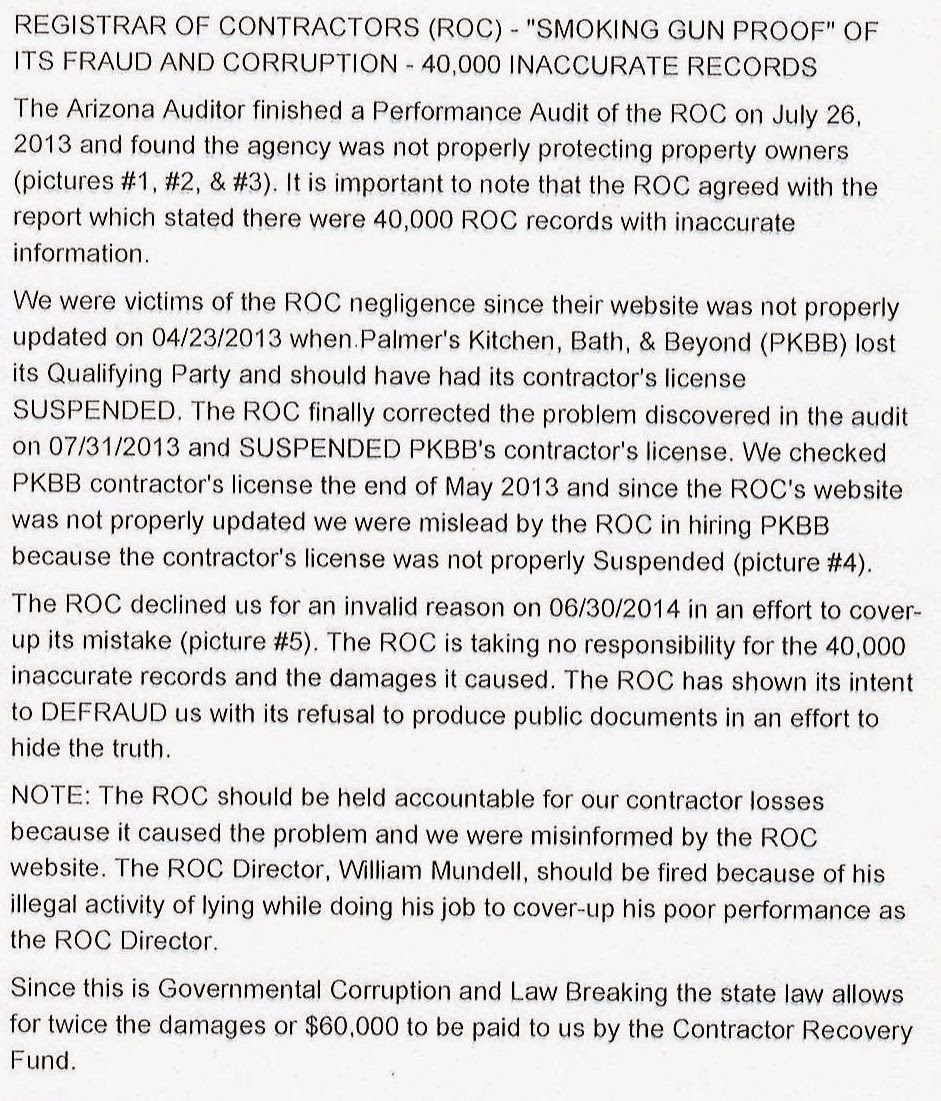 REGISTRAR OF CONTRACTORS (ROC) - "SMOKING GUN PROOF" OF ITS FRAUD AND CORRUPTION - 40,000 INACCURATE RECORDS

The Arizona Auditor finished a Performance Audit of the ROC on July 26, 2013 and found the agency was not properly protecting property owners (pictures #1, #2, & #3). It is important to note that the ROC agreed with the report which stated there were 40,000 ROC records with inaccurate information.

We were victims of the ROC negligence since their website was not properly updated on 04/23/2013 when.Palmer's Kitchen, Bath, & Beyond (PKBB) lost its Qualifying Party and should have had its contractor's license SUSPENDED. The ROC finally corrected the problem discovered in the audit on 07/31/2013 and SUSPENDED PKBB's contractor's license. We checked PKBB contractor's license the end of May 2013 and since the ROC's website was not properly updated we were mislead by the ROC in hiring PKBB because the contractor's license was not properly Suspended (picture #4).

The ROC declined us for an invalid reason on 06/30/2014 in an effort to cover-up its mistake (picture #5). The ROC is taking no responsibility for the 40,000 inaccurate records and the damages it caused. The ROC has shown its intent to DEFRAUD us with its refusal to produce public documents in an effort to hide the truth.

NOTE: The ROC should be held accountable for our contractor losses because it caused the problem and we were misinformed by the ROC website. The ROC Director, William Mundell, should be fired because of his illegal activity of lying while doing his job to cover-up his poor performance as the ROC Director.

Since this is Governmental Corruption and Law Breaking the state law allows for twice the damages or $60,000 to be paid to us by the Contractor Recovery Fund.